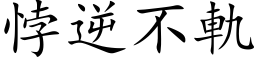 悖逆不軌